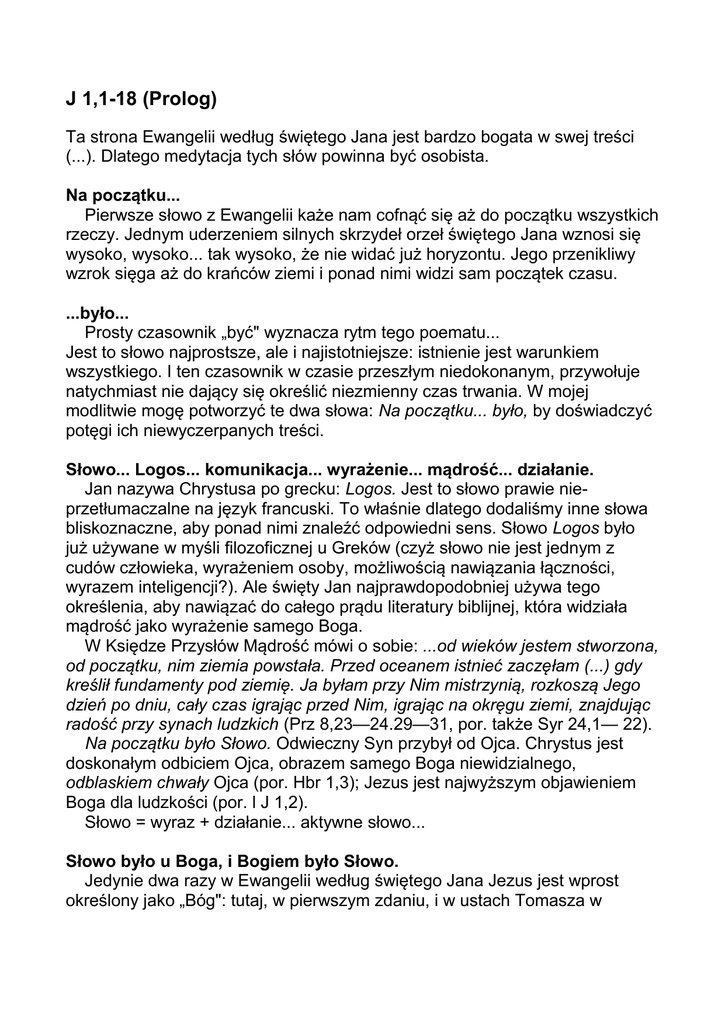 J 1,1-18 (Prolog)

Ta strona Ewangelii według świętego Jana jest bardzo bogata w swej treści (...). Dlatego medytacja tych słów powinna być osobista.

Na początku...
Pierwsze słowo z Ewangelii każe nam cofnąć się aż do początku wszystkich rzeczy. Jednym uderzeniem silnych skrzydeł orzeł świętego Jana wznosi się wysoko, wysoko... tak wysoko, że nie widać już horyzontu. Jego przenikliwy wzrok sięga aż do krańców ziemi i ponad nimi widzi sam początek czasu.

...było...
Prosty czasownik „być" wyznacza rytm tego poematu...
Jest to słowo najprostsze, ale i najistotniejsze: istnienie jest warunkiem wszystkiego. I ten czasownik w czasie przeszłym niedokonanym, przywołuje natychmiast nie dający się określić niezmienny czas trwania. W mojej modlitwie mogę potworzyć te dwa słowa: Na początku... było, by doświadczyć potęgi ich niewyczerpanych treści.

Słowo... Logos... komunikacja... wyrażenie... mądrość... działanie.
Jan nazywa Chrystusa po grecku: Logos. Jest to słowo prawie nieprzetłumaczalne na język francuski. To właśnie dlatego dodaliśmy inne słowa bliskoznaczne, aby ponad nimi znaleźć odpowiedni sens. Słowo Logos było już używane w myśli filozoficznej u Greków (czyż słowo nie jest jednym z cudów człowieka, wyrażeniem osoby, możliwością nawiązania łączności, wyrazem inteligencji?). Ale święty Jan najprawdopodobniej używa tego określenia, aby nawiązać do całego prądu literatury biblijnej, która widziała mądrość jako wyrażenie samego Boga.
W Księdze Przysłów Mądrość mówi o sobie: ...od wieków jestem stworzona, od początku, nim ziemia powstała. Przed oceanem istnieć zaczęłam (...) gdy kreślił fundamenty pod ziemię. Ja byłam przy Nim mistrzynią, rozkoszą Jego dzień po dniu, cały czas igrając przed Nim, igrając na okręgu ziemi, znajdując radość przy synach ludzkich (Prz 8,23—24.29—31, por. także Syr 24,1— 22).
Na początku było Słowo. Odwieczny Syn przybył od Ojca. Chrystus jest doskonałym odbiciem Ojca, obrazem samego Boga niewidzialnego, odblaskiem chwały Ojca (por. Hbr 1,3); Jezus jest najwyższym objawieniem Boga dla ludzkości (por. l J 1,2).
Słowo = wyraz + działanie... aktywne słowo...

Słowo było u Boga, i Bogiem było Słowo.
Jedynie dwa razy w Ewangelii według świętego Jana Jezus jest wprost określony jako „Bóg": tutaj, w pierwszym zdaniu, i w ustach Tomasza w